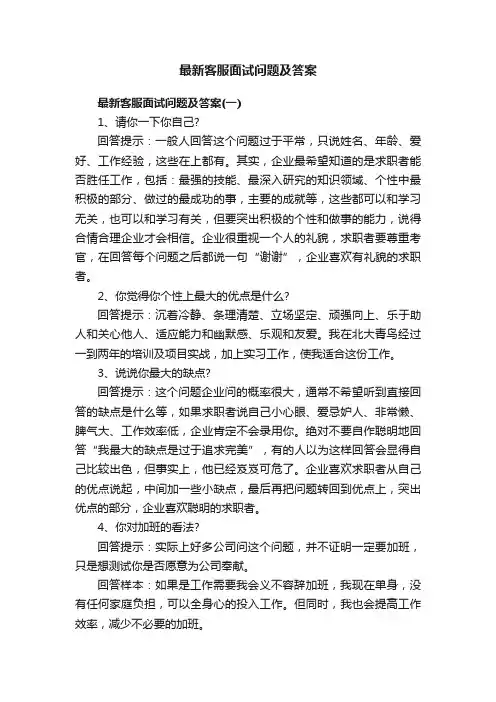 最新客服面试问题及答案

最新客服面试问题及答案(一)

1、请你一下你自己?

回答提示：一般人回答这个问题过于平常，只说姓名、年龄、爱好、工作经验，这些在上都有。其实，企业最希望知道的是求职者能否胜任工作，包括：最强的技能、最深入研究的知识领域、个性中最积极的部分、做过的最成功的事，主要的成就等，这些都可以和学习无关，也可以和学习有关，但要突出积极的个性和做事的能力，说得合情合理企业才会相信。企业很重视一个人的礼貌，求职者要尊重考官，在回答每个问题之后都说一句“谢谢”，企业喜欢有礼貌的求职者。

2、你觉得你个性上最大的优点是什么?

回答提示：沉着冷静、条理清楚、立场坚定、顽强向上、乐于助人和关心他人、适应能力和幽默感、乐观和友爱。我在北大青鸟经过一到两年的培训及项目实战，加上实习工作，使我适合这份工作。

3、说说你最大的缺点?

回答提示：这个问题企业问的概率很大，通常不希望听到直接回答的缺点是什么等，如果求职者说自己小心眼、爱忌妒人、非常懒、脾气大、工作效率低，企业肯定不会录用你。绝对不要自作聪明地回答“我最大的缺点是过于追求完美”，有的人以为这样回答会显得自己比较出色，但事实上，他已经岌岌可危了。企业喜欢求职者从自己的优点说起，中间加一些小缺点，最后再把问题转回到优点上，突出优点的部分，企业喜欢聪明的求职者。

4、你对加班的看法?

回答提示：实际上好多公司问这个问题，并不证明一定要加班，只是想测试你是否愿意为公司奉献。

回答样本：如果是工作需要我会义不容辞加班，我现在单身，没有任何家庭负担，可以全身心的投入工作。但同时，我也会提高工作效率，减少不必要的加班。